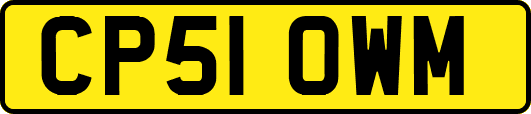 CP51 OWM